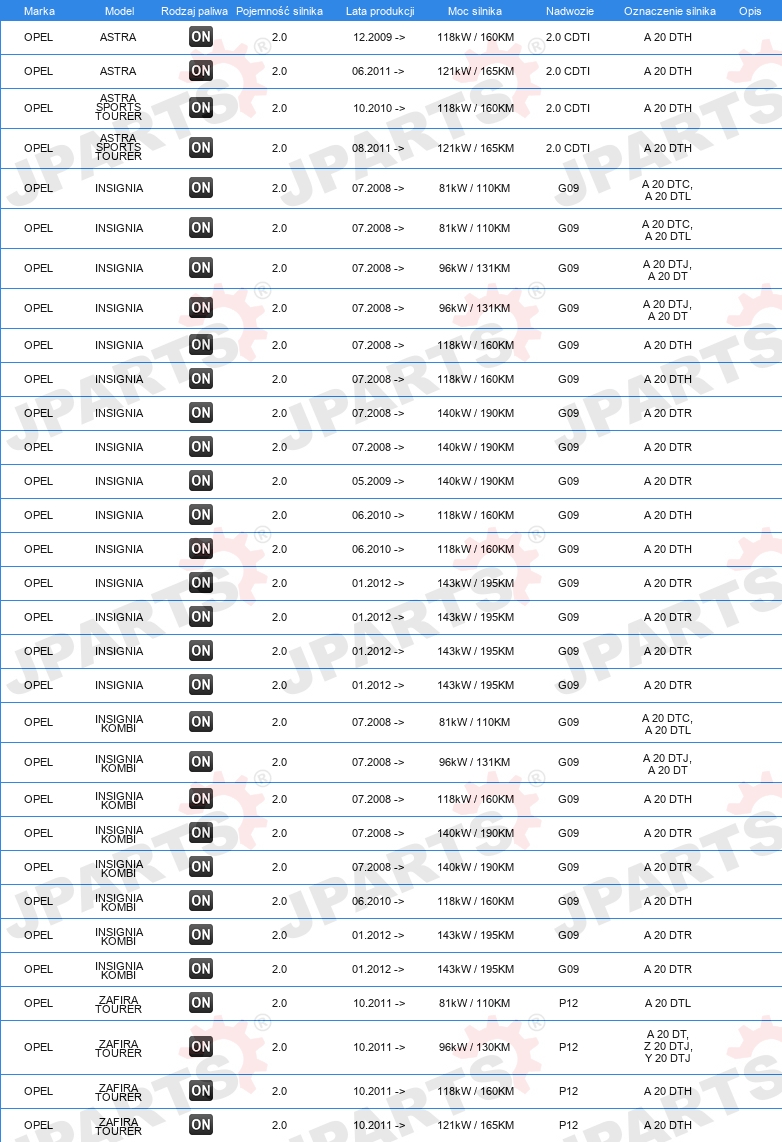 | Marka | Model | Rodzaj paliwa | Pojemność silnika | Lata produkcji | Moc silnika | Nadwozie | Oznaczenie silnika | Opis |
|---|---|---|---|---|---|---|---|---|
| OPEL | ASTRA | ON | 2.0 | 12.2009 -> | 118kW / 160KM | 2.0 CDTI | A 20 DTH | |
| OPEL | ASTRA | ON | 2.0 | 06.2011 -> | 121kW / 165KM | 2.0 CDTI | A 20 DTH | |
| OPEL | ASTRA SPORTS TOURER | ON | 2.0 | 10.2010 -> | 118kW / 160KM | 2.0 CDTI | A 20 DTH | |
| OPEL | ASTRA SPORTS TOURER | ON | 2.0 | 08.2011 -> | 121kW / 165KM | 2.0 CDTI | A 20 DTH | |
| OPEL | INSIGNIA | ON | 2.0 | 07.2008 -> | 81kW / 110KM | G09 | A 20 DTC, A 20 DTL | |
| OPEL | INSIGNIA | ON | 2.0 | 07.2008 -> | 81kW / 110KM | G09 | A 20 DTC, A 20 DTL | |
| OPEL | INSIGNIA | ON | 2.0 | 07.2008 -> | 96kW / 131KM | G09 | A 20 DTJ, A 20 DT | |
| OPEL | INSIGNIA | ON | 2.0 | 07.2008 -> | 96kW / 131KM | G09 | A 20 DTJ, A 20 DT | |
| OPEL | INSIGNIA | ON | 2.0 | 07.2008 -> | 118kW / 160KM | G09 | A 20 DTH | |
| OPEL | INSIGNIA | ON | 2.0 | 07.2008 -> | 118kW / 160KM | G09 | A 20 DTH | |
| OPEL | INSIGNIA | ON | 2.0 | 07.2008 -> | 140kW / 190KM | G09 | A 20 DTR | |
| OPEL | INSIGNIA | ON | 2.0 | 07.2008 -> | 140kW / 190KM | G09 | A 20 DTR | |
| OPEL | INSIGNIA | ON | 2.0 | 05.2009 -> | 140kW / 190KM | G09 | A 20 DTR | |
| OPEL | INSIGNIA | ON | 2.0 | 06.2010 -> | 118kW / 160KM | G09 | A 20 DTH | |
| OPEL | INSIGNIA | ON | 2.0 | 06.2010 -> | 118kW / 160KM | G09 | A 20 DTH | |
| OPEL | INSIGNIA | ON | 2.0 | 01.2012 -> | 143kW / 195KM | G09 | A 20 DTR | |
| OPEL | INSIGNIA | ON | 2.0 | 01.2012 -> | 143kW / 195KM | G09 | A 20 DTR | |
| OPEL | INSIGNIA | ON | 2.0 | 01.2012 -> | 143kW / 195KM | G09 | A 20 DTR | |
| OPEL | INSIGNIA | ON | 2.0 | 01.2012 -> | 143kW / 195KM | G09 | A 20 DTR | |
| OPEL | INSIGNIA KOMBI | ON | 2.0 | 07.2008 -> | 81kW / 110KM | G09 | A 20 DTC, A 20 DTL | |
| OPEL | INSIGNIA KOMBI | ON | 2.0 | 07.2008 -> | 96kW / 131KM | G09 | A 20 DTJ, A 20 DT | |
| OPEL | INSIGNIA KOMBI | ON | 2.0 | 07.2008 -> | 118kW / 160KM | G09 | A 20 DTH | |
| OPEL | INSIGNIA KOMBI | ON | 2.0 | 07.2008 -> | 140kW / 190KM | G09 | A 20 DTR | |
| OPEL | INSIGNIA KOMBI | ON | 2.0 | 07.2008 -> | 140kW / 190KM | G09 | A 20 DTR | |
| OPEL | INSIGNIA KOMBI | ON | 2.0 | 06.2010 -> | 118kW / 160KM | G09 | A 20 DTH | |
| OPEL | INSIGNIA KOMBI | ON | 2.0 | 01.2012 -> | 143kW / 195KM | G09 | A 20 DTR | |
| OPEL | INSIGNIA KOMBI | ON | 2.0 | 01.2012 -> | 143kW / 195KM | G09 | A 20 DTR | |
| OPEL | ZAFIRA TOURER | ON | 2.0 | 10.2011 -> | 81kW / 110KM | P12 | A 20 DTL | |
| OPEL | ZAFIRA TOURER | ON | 2.0 | 10.2011 -> | 96kW / 130KM | P12 | A 20 DT, Z 20 DTJ, Y 20 DTJ | |
| OPEL | ZAFIRA TOURER | ON | 2.0 | 10.2011 -> | 118kW / 160KM | P12 | A 20 DTH | |
| OPEL | ZAFIRA TOURER | ON | 2.0 | 10.2011 -> | 121kW / 165KM | P12 | A 20 DTH | |

JPARTS®